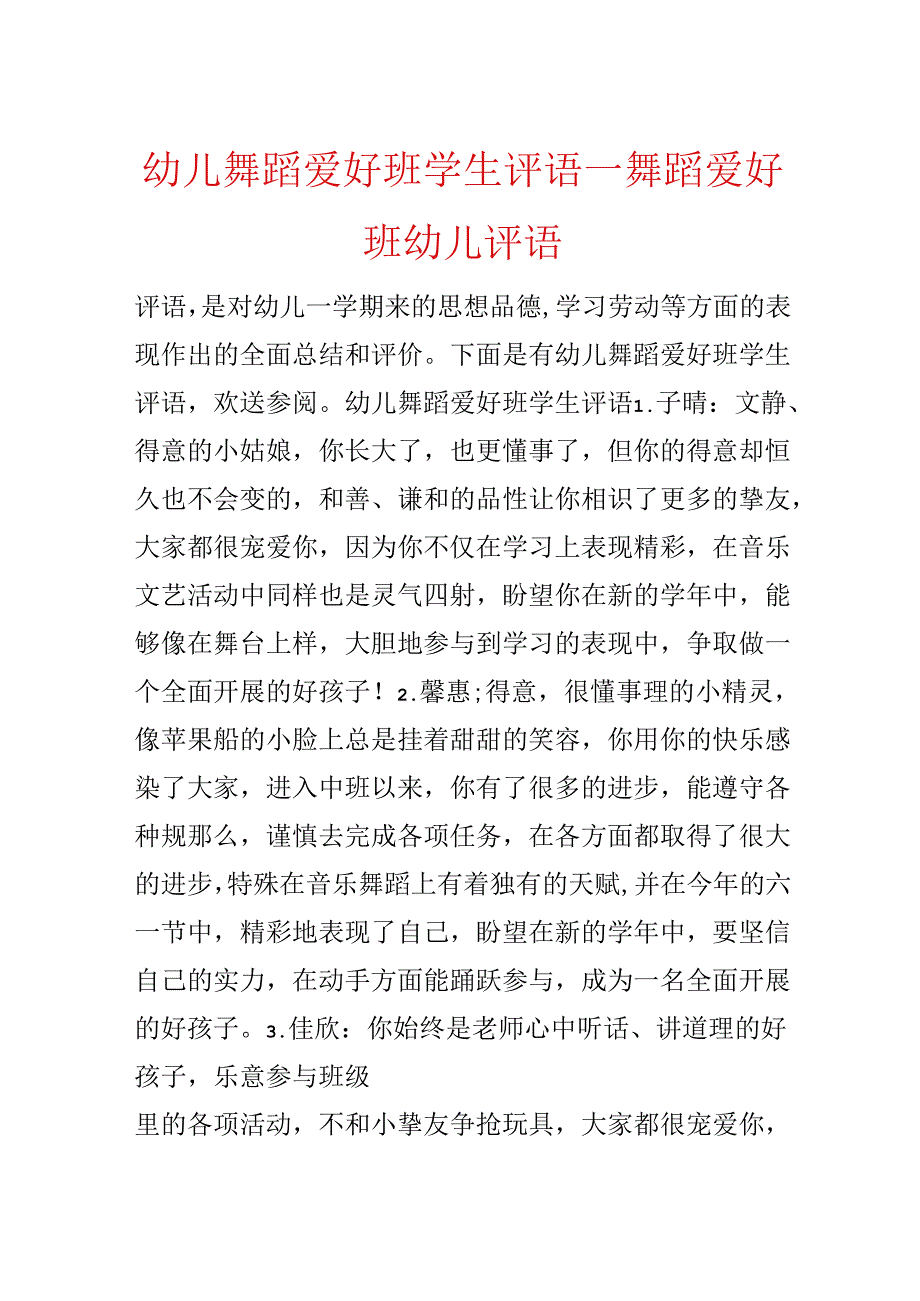 幼儿舞蹈爱好班学生评语一舞蹈爱好班幼儿评语

评语，是对幼儿一学期来的思想品德，学习劳动等方面的表现作出的全面总结和评价。下面是有幼儿舞蹈爱好班学生评语，欢送参阅。幼儿舞蹈爱好班学生评语1.子晴：文静、得意的小姑娘，你长大了，也更懂事了，但你的得意却恒久也不会变的，和善、谦和的品性让你相识了更多的挚友，大家都很宠爱你，因为你不仅在学习上表现精彩，在音乐文艺活动中同样也是灵气四射，盼望你在新的学年中，能够像在舞台上样，大胆地参与到学习的表现中，争取做一个全面开展的好孩子！2.馨惠;得意，很懂事理的小精灵，像苹果船的小脸上总是挂着甜甜的笑容，你用你的快乐感染了大家，进入中班以来，你有了很多的进步，能遵守各种规那么，谨慎去完成各项任务，在各方面都取得了很大的进步，特殊在音乐舞蹈上有着独有的天赋，并在今年的六一节中，精彩地表现了自己，盼望在新的学年中，要坚信自己的实力，在动手方面能踊跃参与，成为一名全面开展的好孩子。3.佳欣：你始终是老师心中听话、讲道理的好孩子，乐意参与班级

里的各项活动，不和小挚友争抢玩具，大家都很宠爱你，